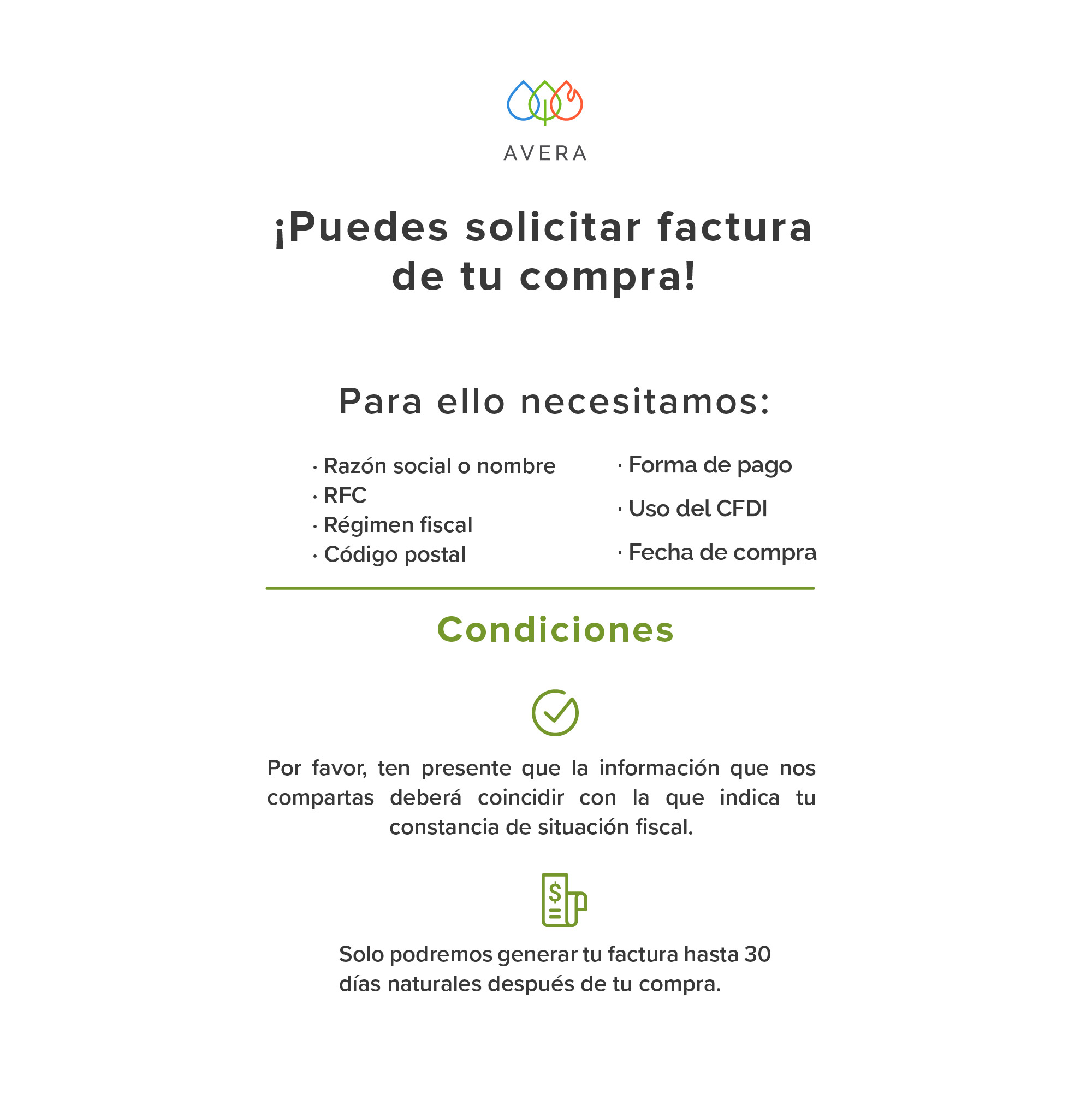 AVERA

¡Puedes solicitar factura de tu compra!

Para ello necesitamos:

· Razón social o nombre
· RFC
· Régimen fiscal
· Código postal

· Forma de pago
· Uso del CFDI
· Fecha de compra

Condiciones

Por favor, ten presente que la información que nos compartas deberá coincidir con la que indica tu constancia de situación fiscal.

$

Solo podremos generar tu factura hasta 30 días naturales después de tu compra.